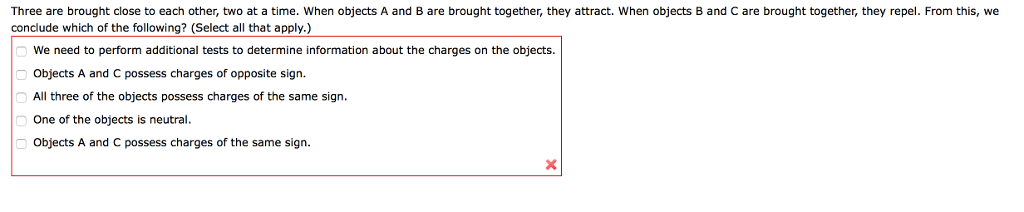 Three are brought close to each other, two at a time. When objects A and B are brought together, they attract. When objects B and C are brought together, they repel. From this, we conclude which of the following? (Select all that apply.)

We need to perform additional tests to determine information about the charges on the objects.

Objects A and C possess charges of opposite sign.

All three of the objects possess charges of the same sign.

One of the objects is neutral.

Objects A and C possess charges of the same sign.